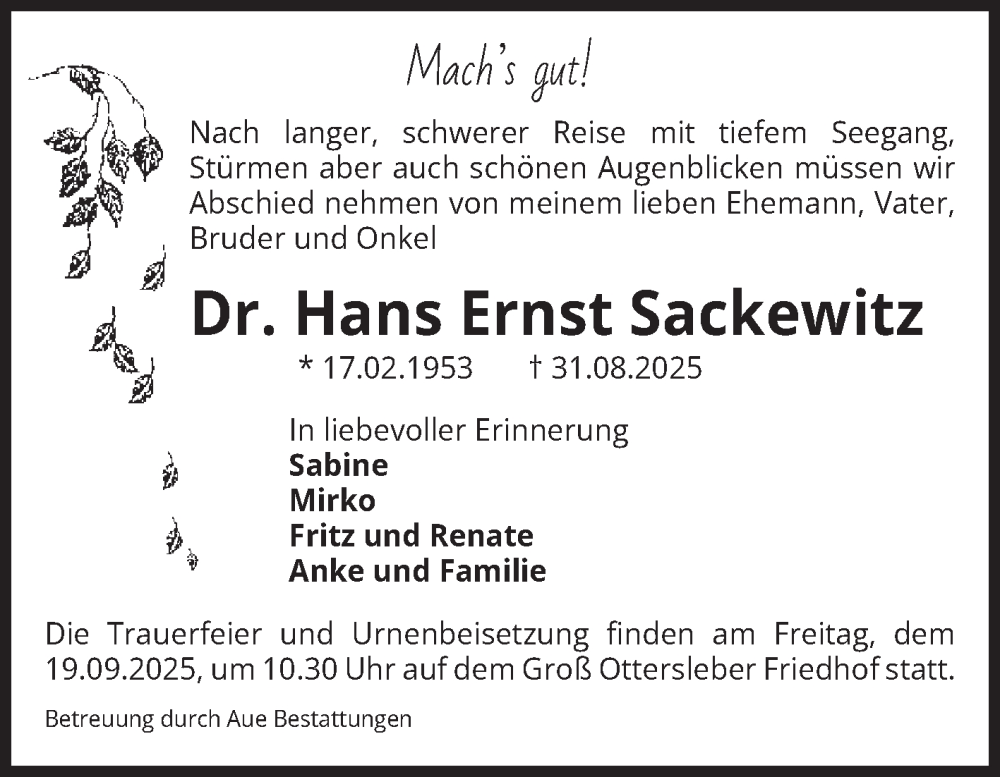 Mach's gut!

Nach langer, schwerer Reise mit tiefem Seegang, Stürmen aber auch schönen Augenblicken müssen wir Abschied nehmen von meinem lieben Ehemann, Vater, Bruder und Onkel

Dr. Hans Ernst Sackewitz

* 17.02.1953 † 31.08.2025

In liebevoller Erinnerung
Sabine
Mirko
Fritz und Renate
Anke und Familie

Die Trauerfeier und Urnenbeisetzung finden am Freitag, dem 19.09.2025, um 10.30 Uhr auf dem Groß Ottersleber Friedhof statt.

Betreuung durch Aue Bestattungen